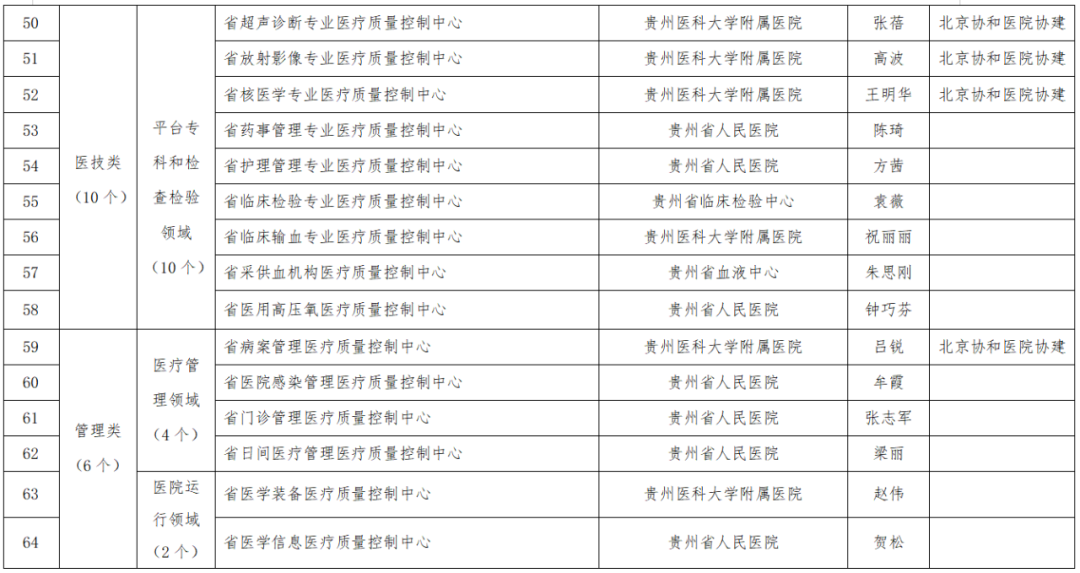 | 50 | 医技类（10个） | 平台专科和检查检验领域（10个） | 省超声诊断专业医疗质量控制中心 | 贵州医科大学附属医院 | 张蓓 | 北京协和医院协建 |
|---|---|---|---|---|---|---|
| 51 | | | 省放射影像专业医疗质量控制中心 | 贵州医科大学附属医院 | 高波 | 北京协和医院协建 |
| 52 | | | 省核医学专业医疗质量控制中心 | 贵州医科大学附属医院 | 王明华 | 北京协和医院协建 |
| 53 | | | 省药事管理专业医疗质量控制中心 | 贵州省人民医院 | 陈琦 | |
| 54 | | | 省护理管理专业医疗质量控制中心 | 贵州省人民医院 | 方茜 | |
| 55 | | | 省临床检验专业医疗质量控制中心 | 贵州省临床检验中心 | 袁薇 | |
| 56 | | | 省临床输血专业医疗质量控制中心 | 贵州医科大学附属医院 | 祝丽丽 | |
| 57 | | | 省采供血机构医疗质量控制中心 | 贵州省血液中心 | 朱思刚 | |
| 58 | | | 省医用高压氧医疗质量控制中心 | 贵州省人民医院 | 钟巧芬 | |
| 59 | 管理类（6个） | 医疗管理领域（4个） | 省病案管理医疗质量控制中心 | 贵州医科大学附属医院 | 吕锐 | 北京协和医院协建 |
| 60 | | | 省医院感染管理医疗质量控制中心 | 贵州省人民医院 | 牟霞 | |
| 61 | | | 省门诊管理医疗质量控制中心 | 贵州省人民医院 | 张志军 | |
| 62 | | | 省日间医疗管理医疗质量控制中心 | 贵州省人民医院 | 梁丽 | |
| 63 | | 医院运行领域（2个） | 省医学装备医疗质量控制中心 | 贵州医科大学附属医院 | 赵伟 | |
| 64 | | | 省医学信息医疗质量控制中心 | 贵州省人民医院 | 贺松 | |